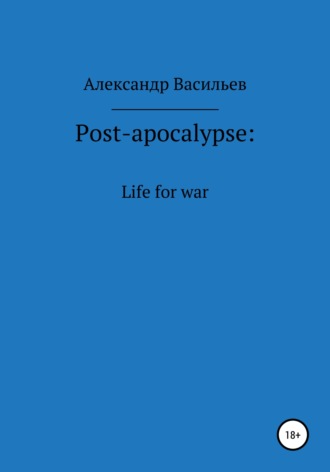 Александр Васильев

Post-apocalypse:

Life for war

18+